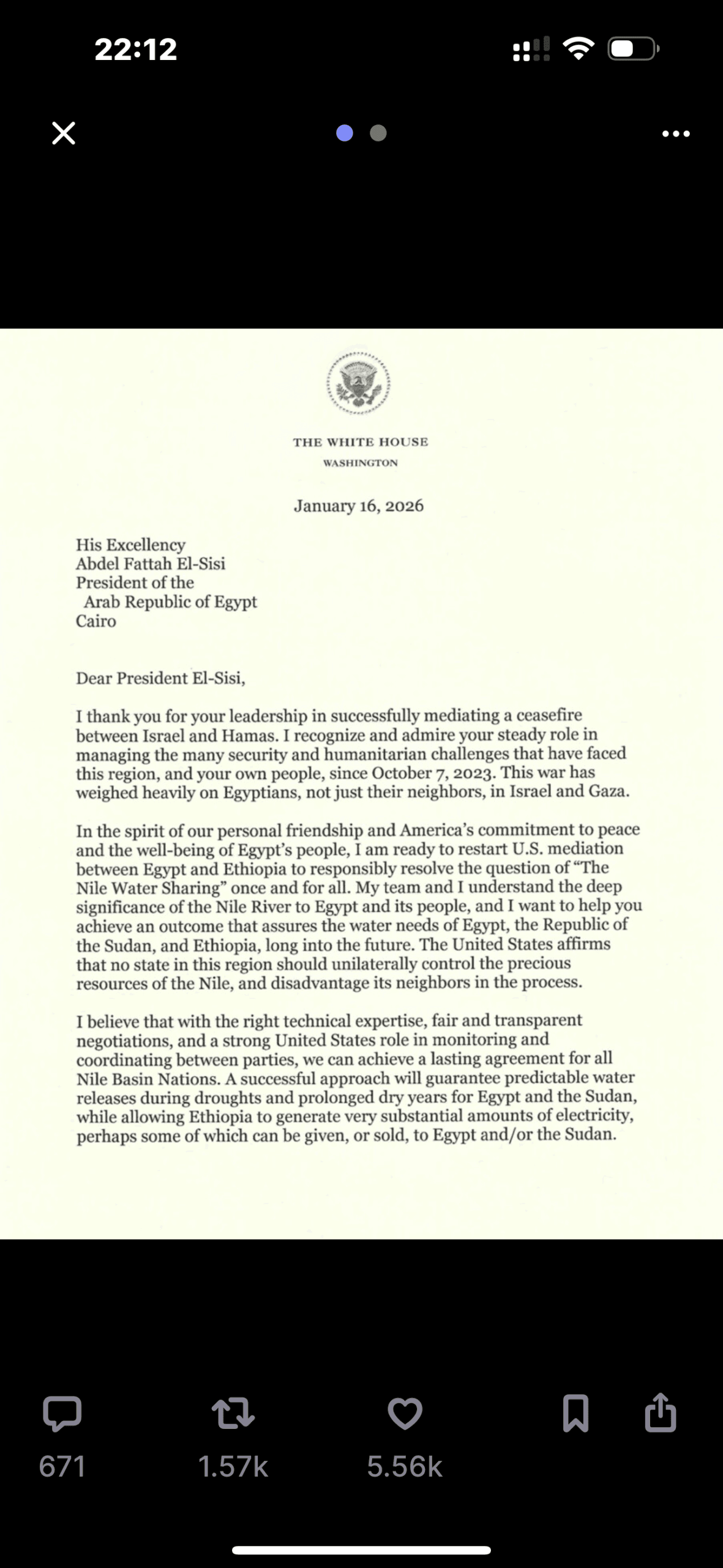 22:12

THE WHITE HOUSE
WASHINGTON

January 16, 2026

His Excellency
Abdel Fattah El-Sisi
President of the
Arab Republic of Egypt
Cairo

Dear President El-Sisi,

I thank you for your leadership in successfully mediating a ceasefire between Israel and Hamas. I recognize and admire your steady role in managing the many security and humanitarian challenges that have faced this region, and your own people, since October 7, 2023. This war has weighed heavily on Egyptians, not just their neighbors, in Israel and Gaza.

In the spirit of our personal friendship and America's commitment to peace and the well-being of Egypt's people, I am ready to restart U.S. mediation between Egypt and Ethiopia to responsibly resolve the question of "The Nile Water Sharing" once and for all. My team and I understand the deep significance of the Nile River to Egypt and its people, and I want to help you achieve an outcome that assures the water needs of Egypt, the Republic of the Sudan, and Ethiopia, long into the future. The United States affirms that no state in this region should unilaterally control the precious resources of the Nile, and disadvantage its neighbors in the process.

I believe that with the right technical expertise, fair and transparent negotiations, and a strong United States role in monitoring and coordinating between parties, we can achieve a lasting agreement for all Nile Basin Nations. A successful approach will guarantee predictable water releases during droughts and prolonged dry years for Egypt and the Sudan, while allowing Ethiopia to generate very substantial amounts of electricity, perhaps some of which can be given, or sold, to Egypt and/or the Sudan.

671
1.57k
5.56k